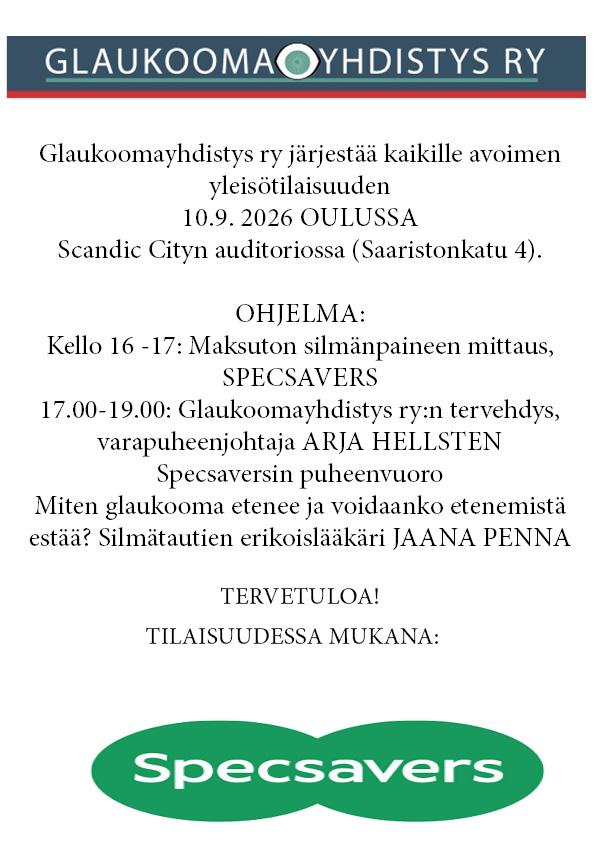 GLAUKOOMAYHDISTYS RY

Glaukoomayhdistys ry järjestää kaikille avoimen yleisötilaisuuden
10.9. 2026 OULUSSA
Scandic Cityn auditoriossa (Saaristonkatu 4).

OHJELMA:
Kello 16 -17: Maksuton silmänpaineen mittaus, SPECSAVERS
17.00-19.00: Glaukoomayhdistys ry:n tervehdys, varapuheenjohtaja ARJA HELLSTEN
Specsaversin puheenvuoro
Miten glaukooma etenee ja voidaanko etenemistä estää? Silmätautien erikoislääkäri JAANA PENNA

TERVETULOA!
TILAISUUDESSA MUKANA:

Specsavers